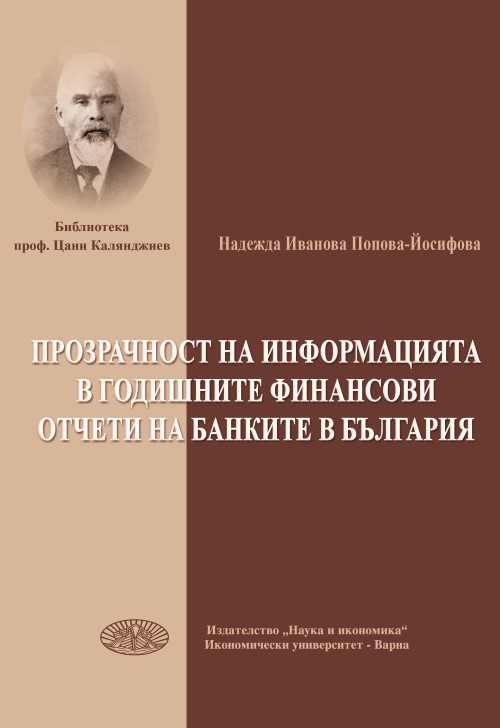 Библиотека
проф. Цани Калянджиев

Надежда Иванова Попова-Йосифова

ПРОЗРАЧНОСТ НА ИНФОРМАЦИЯТА В ГОДИШНИТЕ ФИНАНСОВИ ОТЧЕТИ НА БАНКИТЕ В БЪЛГАРИЯ

Издателство „Наука и икономика“
Икономически университет - Варна